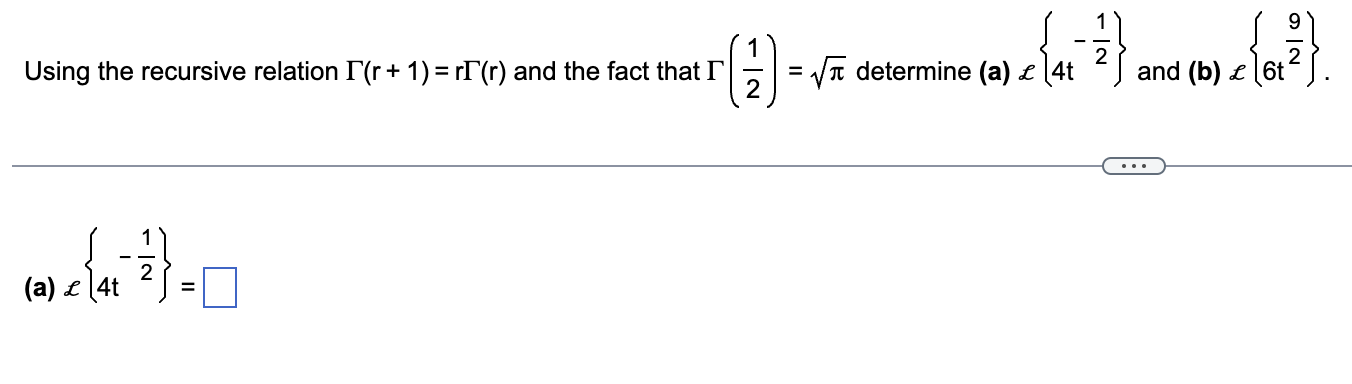 Using the recursive relation $\Gamma(r+1) = r\Gamma(r)$ and the fact that $\Gamma\left(\frac{1}{2}\right) = \sqrt{\pi}$ determine **(a)** $\mathcal{L}\left\{4t^{-\frac{1}{2}}\right\}$ and **(b)** $\mathcal{L}\left\{6t^{\frac{9}{2}}\right\}$.

...

**(a)** $\mathcal{L}\left\{4t^{-\frac{1}{2}}\right\} = \square$